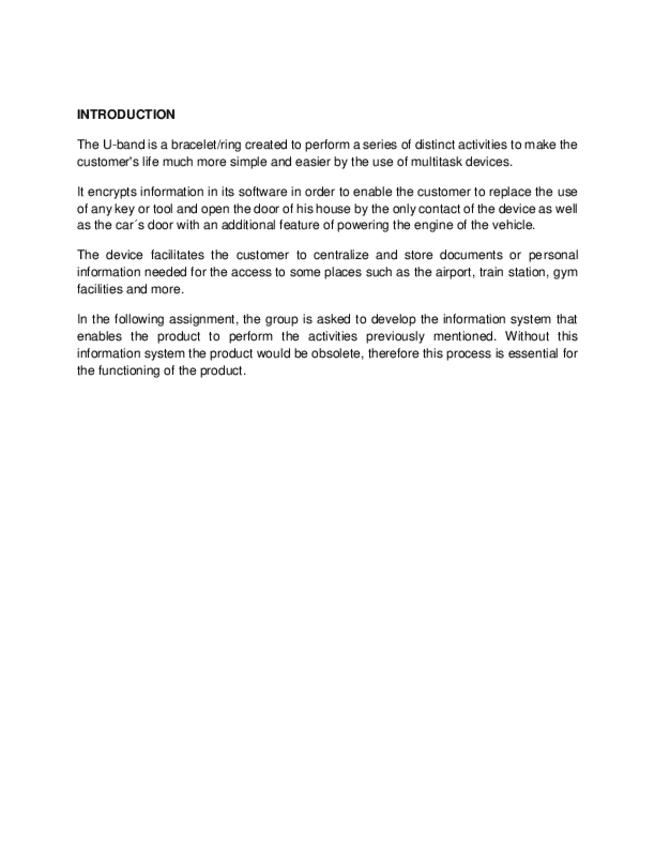 INTRODUCTION

The U-band is a bracelet/ring created to perform a series of distinct activities to make the customer's life much more simple and easier by the use of multitask devices.

It encrypts information in its software in order to enable the customer to replace the use of any key or tool and open the door of his house by the only contact of the device as well as the car´s door with an additional feature of powering the engine of the vehicle.

The device facilitates the customer to centralize and store documents or personal information needed for the access to some places such as the airport, train station, gym facilities and more.

In the following assignment, the group is asked to develop the information system that enables the product to perform the activities previously mentioned. Without this information system the product would be obsolete, therefore this process is essential for the functioning of the product.